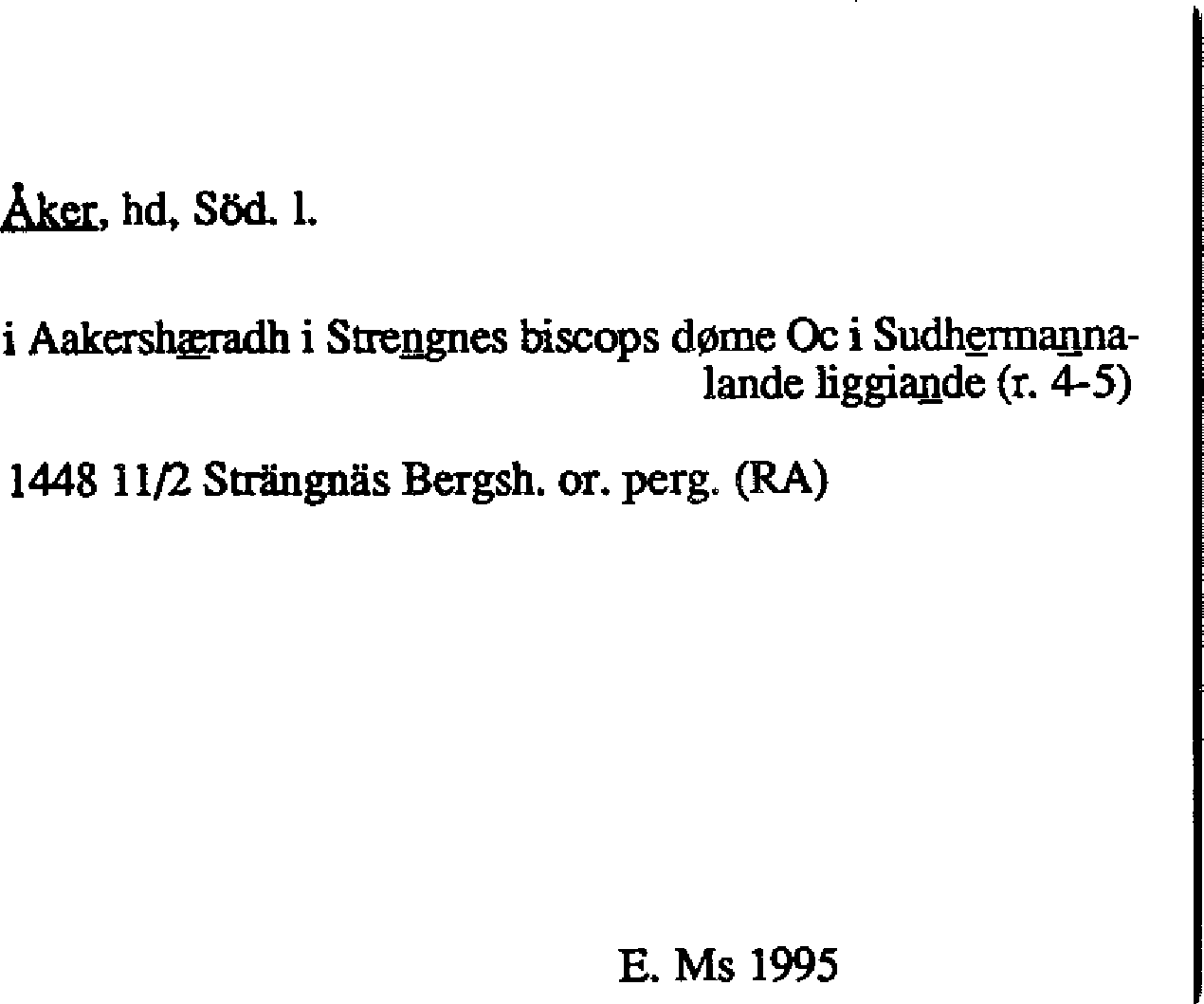 Åker, hd, Söd. l.

i Aakershæradh i Strengnes biscops døme Oc i Sudhermannalande liggiande (r. 4-5)

1448 11/2 Strängnäs Bergsh. or. perg. (RA)

E. Ms 1995